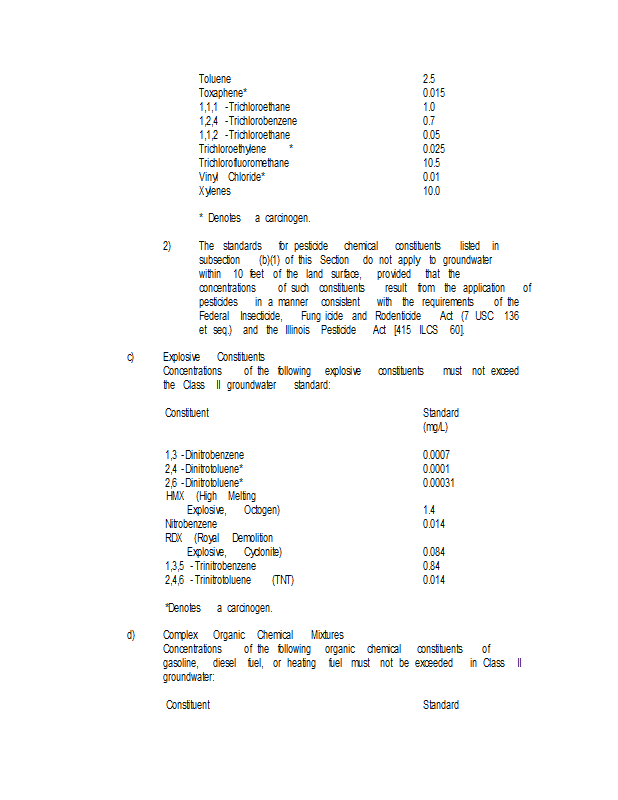 | | |
|---|---|
| Toluene | 2.5 |
| Toxaphene* | 0.015 |
| 1,1,1 -Trichloroethane | 1.0 |
| 1,2,4 -Trichlorobenzene | 0.7 |
| 1,1,2 -Trichloroethane | 0.05 |
| Trichloroethylene * | 0.025 |
| Trichlorofluoromethane | 10.5 |
| Vinyl Chloride* | 0.01 |
| Xylenes | 10.0 |

* Denotes a carcinogen.

2) The standards for pesticide chemical constituents listed in subsection (b)(1) of this Section do not apply to groundwater within 10 feet of the land surface, provided that the concentrations of such constituents result from the application of pesticides in a manner consistent with the requirements of the Federal Insecticide, Fungicide and Rodenticide Act (7 USC 136 et seq.) and the Illinois Pesticide Act [415 ILCS 60].

c) Explosive Constituents
Concentrations of the following explosive constituents must not exceed the Class II groundwater standard:

| Constituent | Standard (mg/L) |
|---|---|
| 1,3 -Dinitrobenzene | 0.0007 |
| 2,4 -Dinitrotoluene* | 0.0001 |
| 2,6 -Dinitrotoluene* | 0.00031 |
| HMX (High Melting Explosive, Octogen) | 1.4 |
| Nitrobenzene | 0.014 |
| RDX (Royal Demolition Explosive, Cyclonite) | 0.084 |
| 1,3,5 -Trinitrobenzene | 0.84 |
| 2,4,6 -Trinitrotoluene (TNT) | 0.014 |

*Denotes a carcinogen.

d) Complex Organic Chemical Mixtures
Concentrations of the following organic chemical constituents of gasoline, diesel fuel, or heating fuel must not be exceeded in Class II groundwater:

| Constituent | Standard |
|---|---|